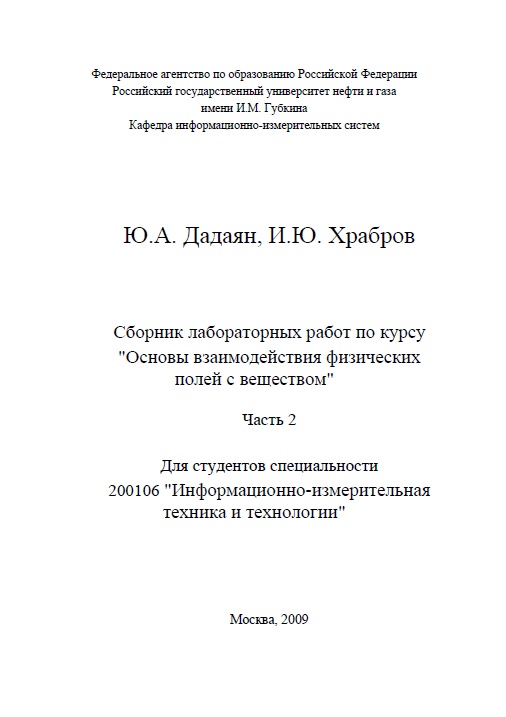 Федеральное агентство по образованию Российской Федерации
Российский государственный университет нефти и газа
имени И.М. Губкина
Кафедра информационно-измерительных систем

Ю.А. Дадаян, И.Ю. Храбров

Сборник лабораторных работ по курсу
"Основы взаимодействия физических
полей с веществом"

Часть 2

Для студентов специальности
200106 "Информационно-измерительная
техника и технологии"

Москва, 2009